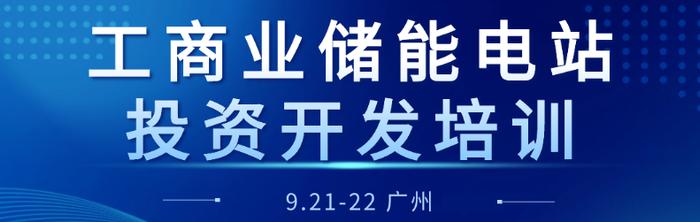 工商业储能电站
投资开发培训

9.21-22 广州